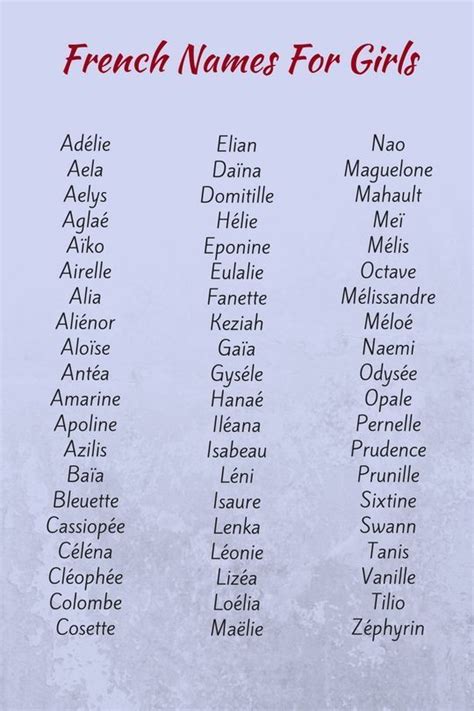 French Names For Girls

Adélie
Aela
Aelys
Aglaé
Aïko
Airelle
Alia
Aliénor
Aloïse
Antéa
Amarine
Apoline
Azilis
Baïa
Bleuette
Cassiopée
Céléna
Cléophée
Colombe
Cosette

Elian
Daïna
Domitille
Hélie
Eponine
Eulalie
Fanette
Keziah
Gaïa
Gysèle
Hanaé
Iléana
Isabeau
Léni
Isaure
Lenka
Léonie
Lizéa
Loélia
Maëlie

Nao
Maguelone
Mahault
Meï
Mélis
Octave
Mélissandre
Méloé
Naemi
Odysée
Opale
Pernelle
Prudence
Prunille
Sixtine
Swann
Tanis
Vanille
Tilio
Zéphyrin